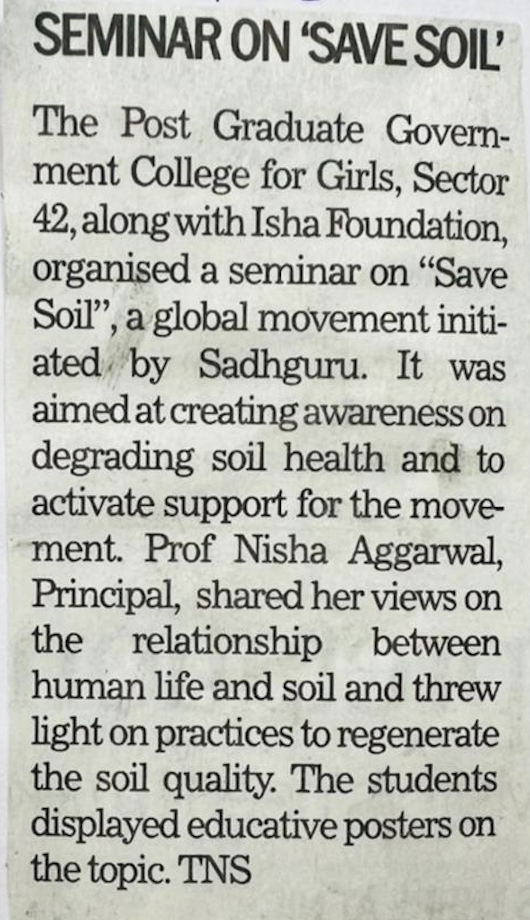 SEMINAR ON 'SAVE SOIL'

The Post Graduate Government College for Girls, Sector 42, along with Isha Foundation, organised a seminar on "Save Soil", a global movement initiated by Sadhguru. It was aimed at creating awareness on degrading soil health and to activate support for the movement. Prof Nisha Aggarwal, Principal, shared her views on the relationship between human life and soil and threw light on practices to regenerate the soil quality. The students displayed educative posters on the topic. TNS